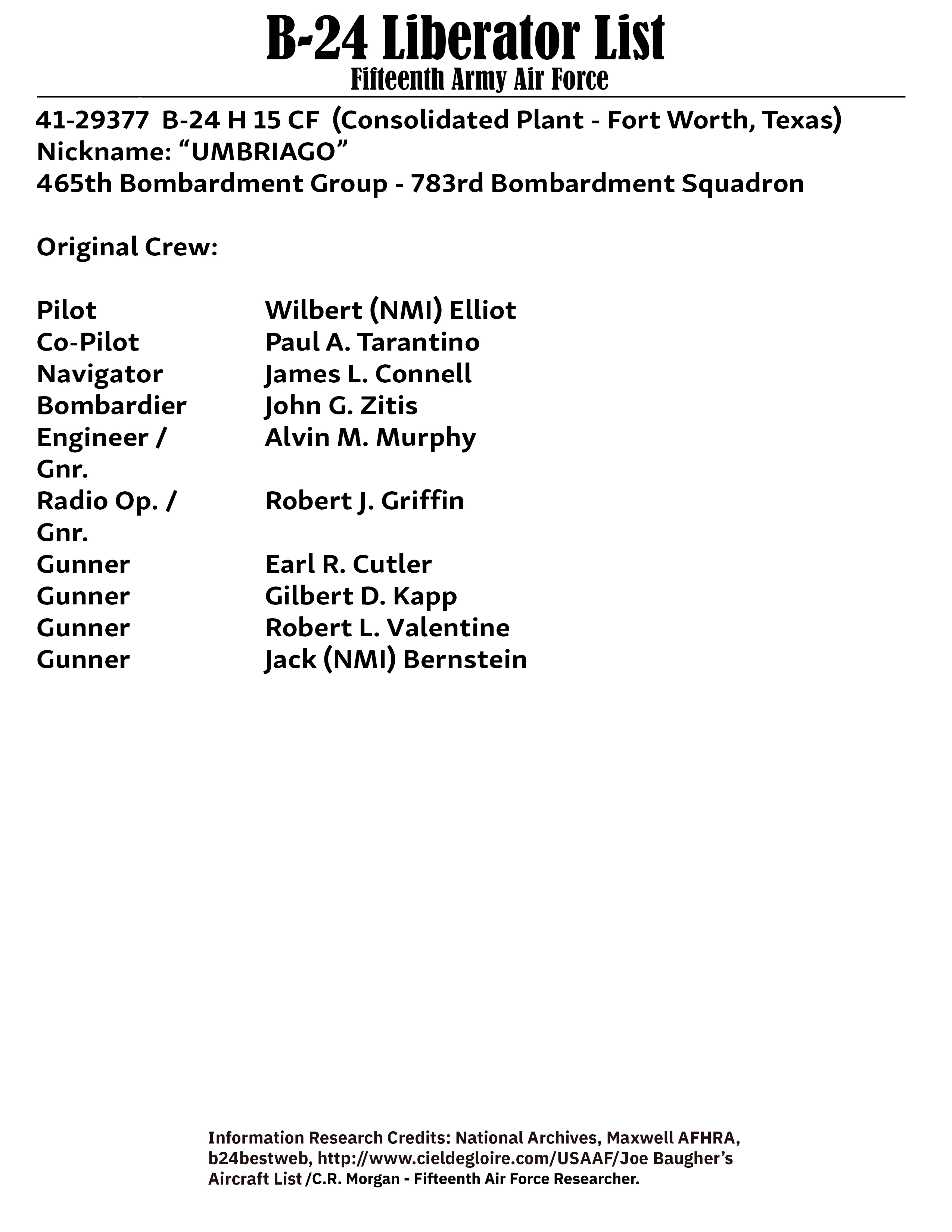 B-24 Liberator List
Fifteenth Army Air Force

41-29377 B-24 H 15 CF (Consolidated Plant - Fort Worth, Texas)
Nickname: “UMBRIAGO”
465th Bombardment Group - 783rd Bombardment Squadron

Original Crew:

| | |
|---|---|
| Pilot | Wilbert (NMI) Elliot |
| Co-Pilot | Paul A. Tarantino |
| Navigator | James L. Connell |
| Bombardier | John G. Zitis |
| Engineer / Gnr. | Alvin M. Murphy |
| Radio Op. / Gnr. | Robert J. Griffin |
| Gunner | Earl R. Cutler |
| Gunner | Gilbert D. Kapp |
| Gunner | Robert L. Valentine |
| Gunner | Jack (NMI) Bernstein |

Information Research Credits: National Archives, Maxwell AFHRA, b24bestweb, http://www.cieldegloire.com/USAAF/Joe Baugher’s Aircraft List /C.R. Morgan - Fifteenth Air Force Researcher.